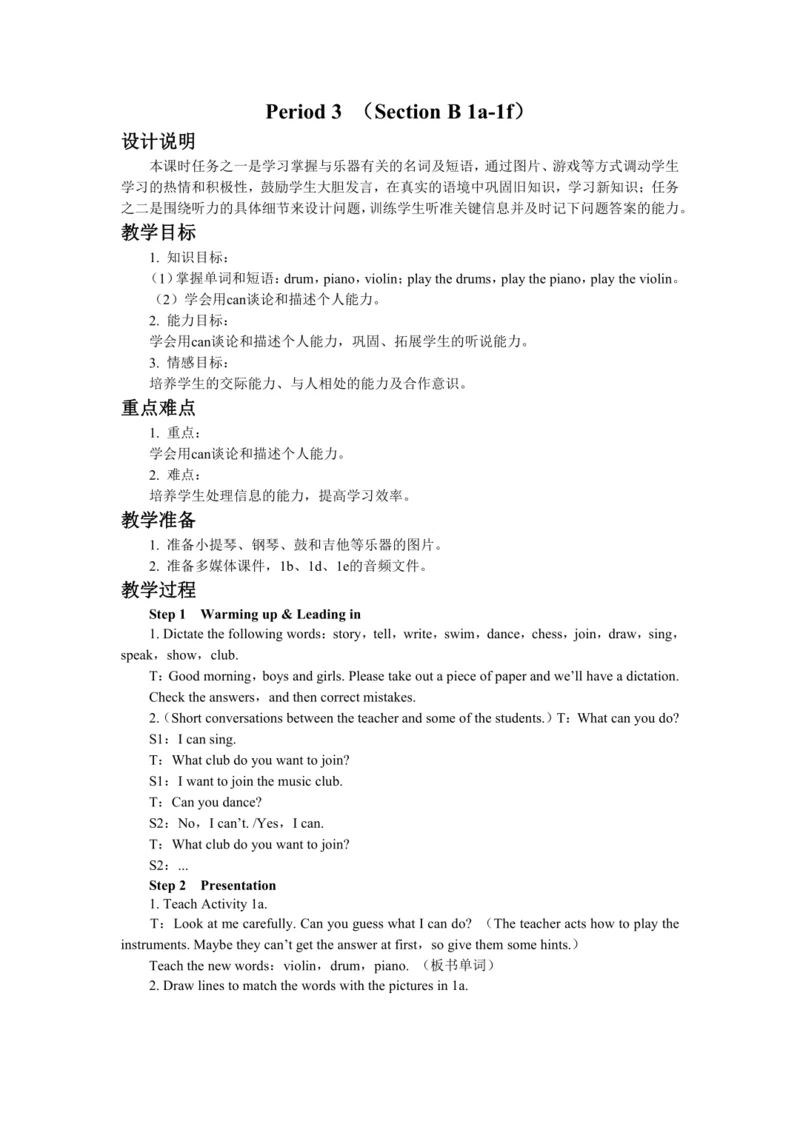 Period 3 （Section B 1a-1f）

设计说明

本课时任务之一是学习掌握与乐器有关的名词及短语，通过图片、游戏等方式调动学生学习的热情和积极性，鼓励学生大胆发言，在真实的语境中巩固旧知识，学习新知识；任务之二是围绕听力的具体细节来设计问题，训练学生听准关键信息并及时记下问题答案的能力。

教学目标

1. 知识目标：

（1）掌握单词和短语：drum，piano，violin；play the drums，play the piano，play the violin。

（2）学会用can谈论和描述个人能力。

2. 能力目标：

学会用can谈论和描述个人能力，巩固、拓展学生的听说能力。

3. 情感目标：

培养学生的交际能力、与人相处的能力及合作意识。

重点难点

1. 重点：

学会用can谈论和描述个人能力。

2. 难点：

培养学生处理信息的能力，提高学习效率。

教学准备

1. 准备小提琴、钢琴、鼓和吉他等乐器的图片。

2. 准备多媒体课件，1b、1d、1e的音频文件。

教学过程

Step 1 Warming up & Leading in

1. Dictate the following words：story，tell，write，swim，dance，chess，join，draw，sing，speak，show，club.

T：Good morning，boys and girls. Please take out a piece of paper and we'll have a dictation. Check the answers，and then correct mistakes.

2.（Short conversations between the teacher and some of the students.）T：What can you do?

S1：I can sing.

T：What club do you want to join?

S1：I want to join the music club.

T：Can you dance?

S2：No，I can't. /Yes，I can.

T：What club do you want to join?

S2：...

Step 2 Presentation

1. Teach Activity 1a.

T：Look at me carefully. Can you guess what I can do? （The teacher acts how to play the instruments. Maybe they can't get the answer at first，so give them some hints.）

Teach the new words：violin，drum，piano. （板书单词）

2. Draw lines to match the words with the pictures in 1a.